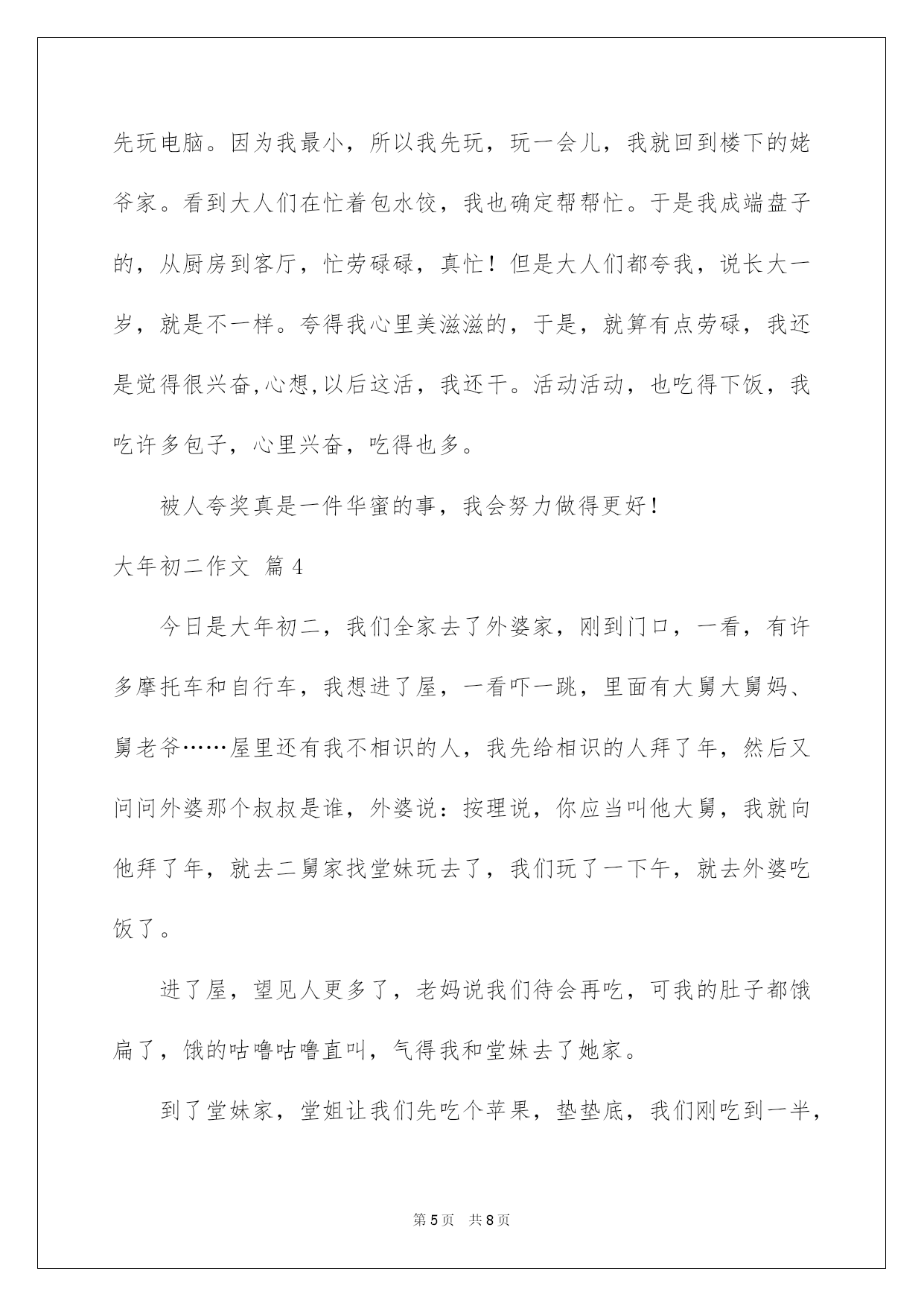 先玩电脑。因为我最小，所以我先玩，玩一会儿，我就回到楼下的姥爷家。看到大人们在忙着包水饺，我也确定帮帮忙。于是我成端盘子的，从厨房到客厅，忙劳碌碌，真忙！但是大人们都夸我，说长大一岁，就是不一样。夸得我心里美滋滋的，于是，就算有点劳碌，我还是觉得很兴奋,心想,以后这活，我还干。活动活动，也吃得下饭，我吃许多包子，心里兴奋，吃得也多。

被人夸奖真是一件华蜜的事，我会努力做得更好！

大年初二作文 篇4

今日是大年初二，我们全家去了外婆家，刚到门口，一看，有许多摩托车和自行车，我想进了屋，一看吓一跳，里面有大舅大舅妈、舅老爷……屋里还有我不相识的人，我先给相识的人拜了年，然后又问问外婆那个叔叔是谁，外婆说：按理说，你应当叫他大舅，我就向他拜了年，就去二舅家找堂妹玩去了，我们玩了一下午，就去外婆吃饭了。

进了屋，望见人更多了，老妈说我们待会再吃，可我的肚子都饿扁了，饿的咕噜咕噜直叫，气得我和堂妹去了她家。

到了堂妹家，堂姐让我们先吃个苹果，垫垫底，我们刚吃到一半，

第5页　共8页